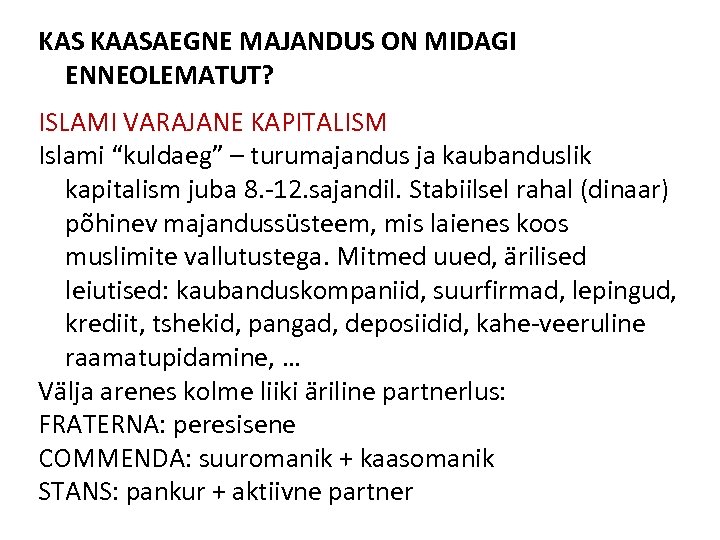 KAS KAASAEGNE MAJANDUS ON MIDAGI ENNEOLEMATUT?

ISLAMI VARAJANE KAPITALISM

Islami “kuldaeg” – turumajandus ja kaubanduslik kapitalism juba 8.-12.sajandil. Stabiilsel rahal (dinaar) põhinev majandussüsteem, mis laienes koos muslimite vallutustega. Mitmed uued, ärilised leiutised: kaubanduskompaniid, suurfirmad, lepingud, krediit, tshekid, pangad, deposiidid, kahe-veeruline raamatupidamine, …

Välja arenes kolme liiki äriline partnerlus:
FRATERNA: peresisene
COMMENDA: suuromanik + kaasomanik
STANS: pankur + aktiivne partner